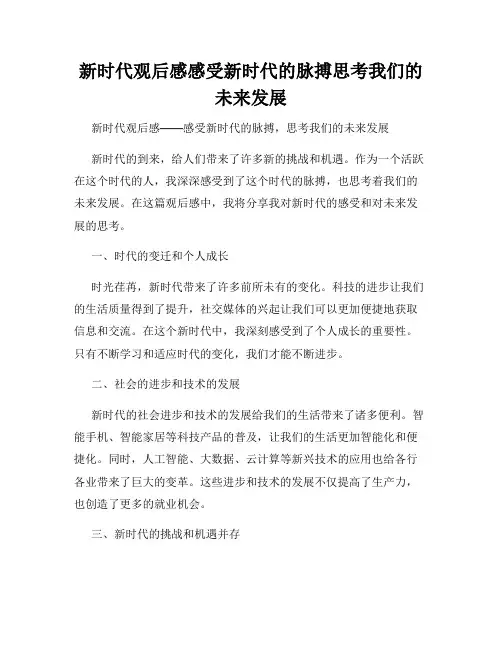 新时代观后感感受新时代的脉搏思考我们的未来发展

新时代观后感——感受新时代的脉搏，思考我们的未来发展

新时代的到来，给人们带来了许多新的挑战和机遇。作为一个活跃在这个时代的人，我深深感受到了这个时代的脉搏，也思考着我们的未来发展。在这篇观后感中，我将分享我对新时代的感受和对未来发展的思考。

一、时代的变迁和个人成长

时光荏苒，新时代带来了许多前所未有的变化。科技的进步让我们的生活质量得到了提升，社交媒体的兴起让我们可以更加便捷地获取信息和交流。在这个新时代中，我深刻感受到了个人成长的重要性。只有不断学习和适应时代的变化，我们才能不断进步。

二、社会的进步和技术的发展

新时代的社会进步和技术的发展给我们的生活带来了诸多便利。智能手机、智能家居等科技产品的普及，让我们的生活更加智能化和便捷化。同时，人工智能、大数据、云计算等新兴技术的应用也给各行各业带来了巨大的变革。这些进步和技术的发展不仅提高了生产力，也创造了更多的就业机会。

三、新时代的挑战和机遇并存